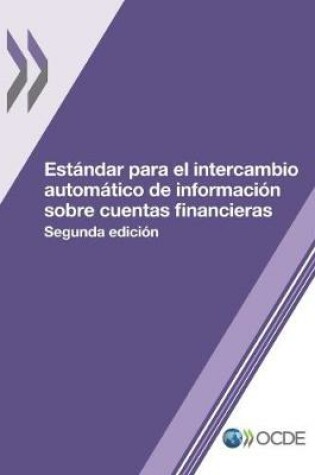 Estándar para el intercambio automático de información sobre cuentas financieras
Segunda edición

OCDE